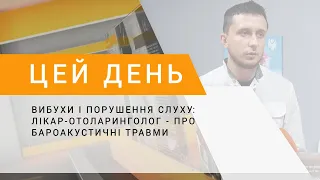 ЦЕЙ ДЕНЬ

ВИБУХИ І ПОРУШЕННЯ СЛУХУ: ЛІКАР-ОТОЛАРИНГОЛОГ - ПРО БАРОАКУСТИЧНІ ТРАВМИ